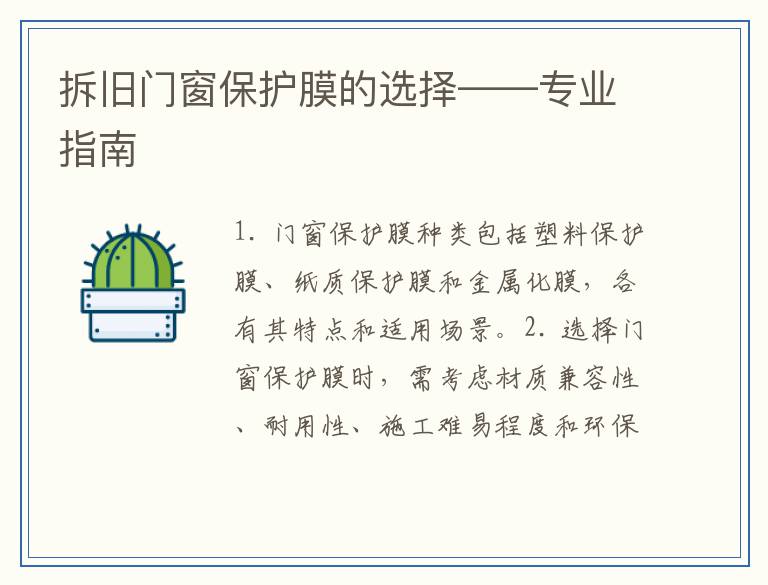 拆旧门窗保护膜的选择——专业指南

1. 门窗保护膜种类包括塑料保护膜、纸质保护膜和金属化膜，各有其特点和适用场景。2. 选择门窗保护膜时，需考虑材质兼容性、耐用性、施工难易程度和环保